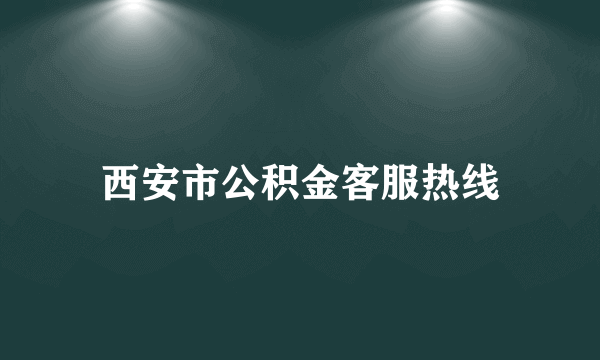 西安市公积金客服热线